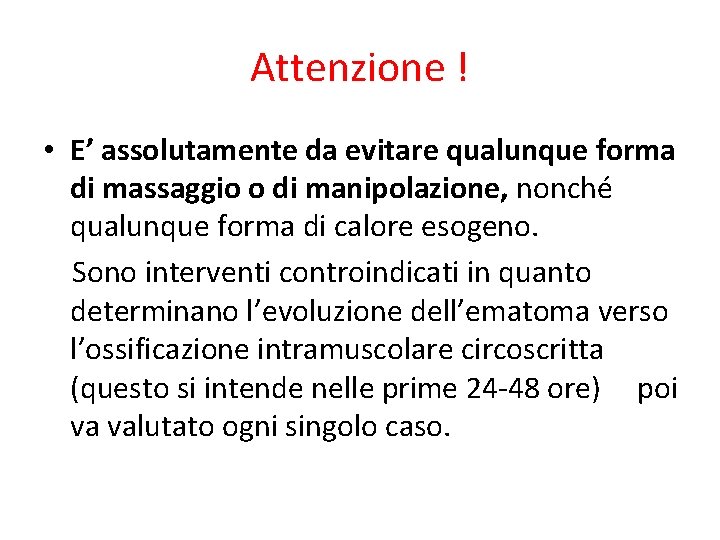 Attenzione !

• E’ assolutamente da evitare qualunque forma di massaggio o di manipolazione, nonché qualunque forma di calore esogeno.

Sono interventi controindicati in quanto determinano l’evoluzione dell’ematoma verso l’ossificazione intramuscolare circoscritta (questo si intende nelle prime 24-48 ore) poi va valutato ogni singolo caso.